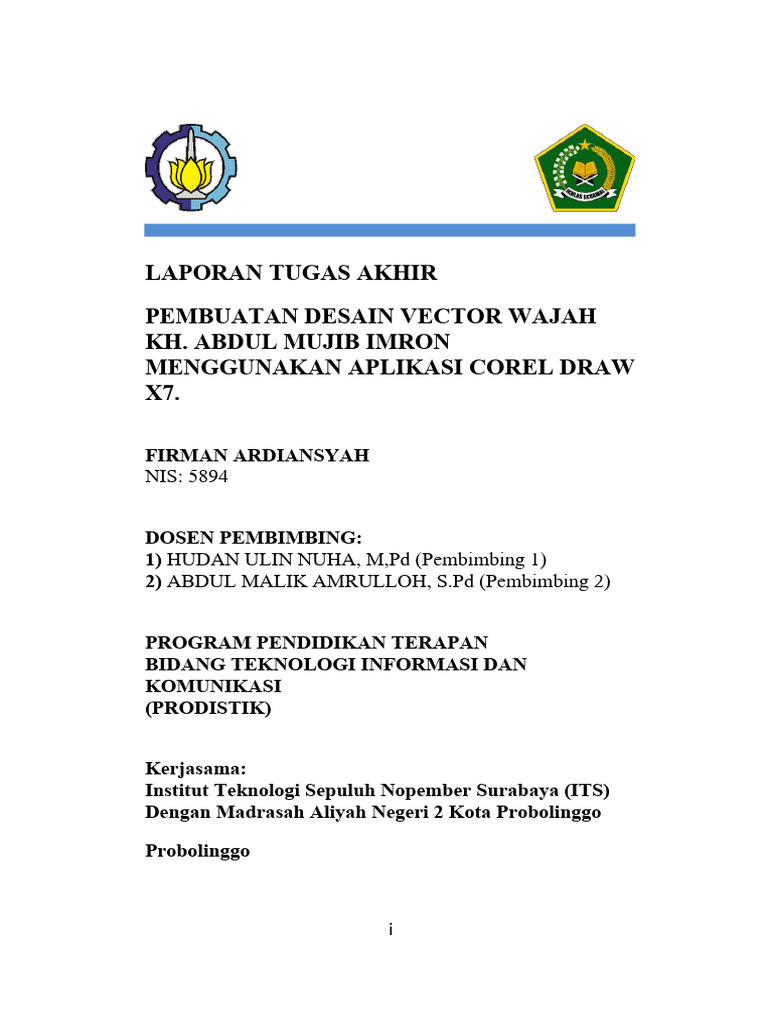 IKHLAS BERAMAL

LAPORAN TUGAS AKHIR

PEMBUATAN DESAIN VECTOR WAJAH KH. ABDUL MUJIB IMRON MENGGUNAKAN APLIKASI COREL DRAW X7.

FIRMAN ARDIANSYAH
NIS: 5894

DOSEN PEMBIMBING:
1) HUDAN ULIN NUHA, M,Pd (Pembimbing 1)
2) ABDUL MALIK AMRULLOH, S.Pd (Pembimbing 2)

PROGRAM PENDIDIKAN TERAPAN
BIDANG TEKNOLOGI INFORMASI DAN KOMUNIKASI
(PRODISTIK)

Kerjasama:
Institut Teknologi Sepuluh Nopember Surabaya (ITS)
Dengan Madrasah Aliyah Negeri 2 Kota Probolinggo

Probolinggo

i